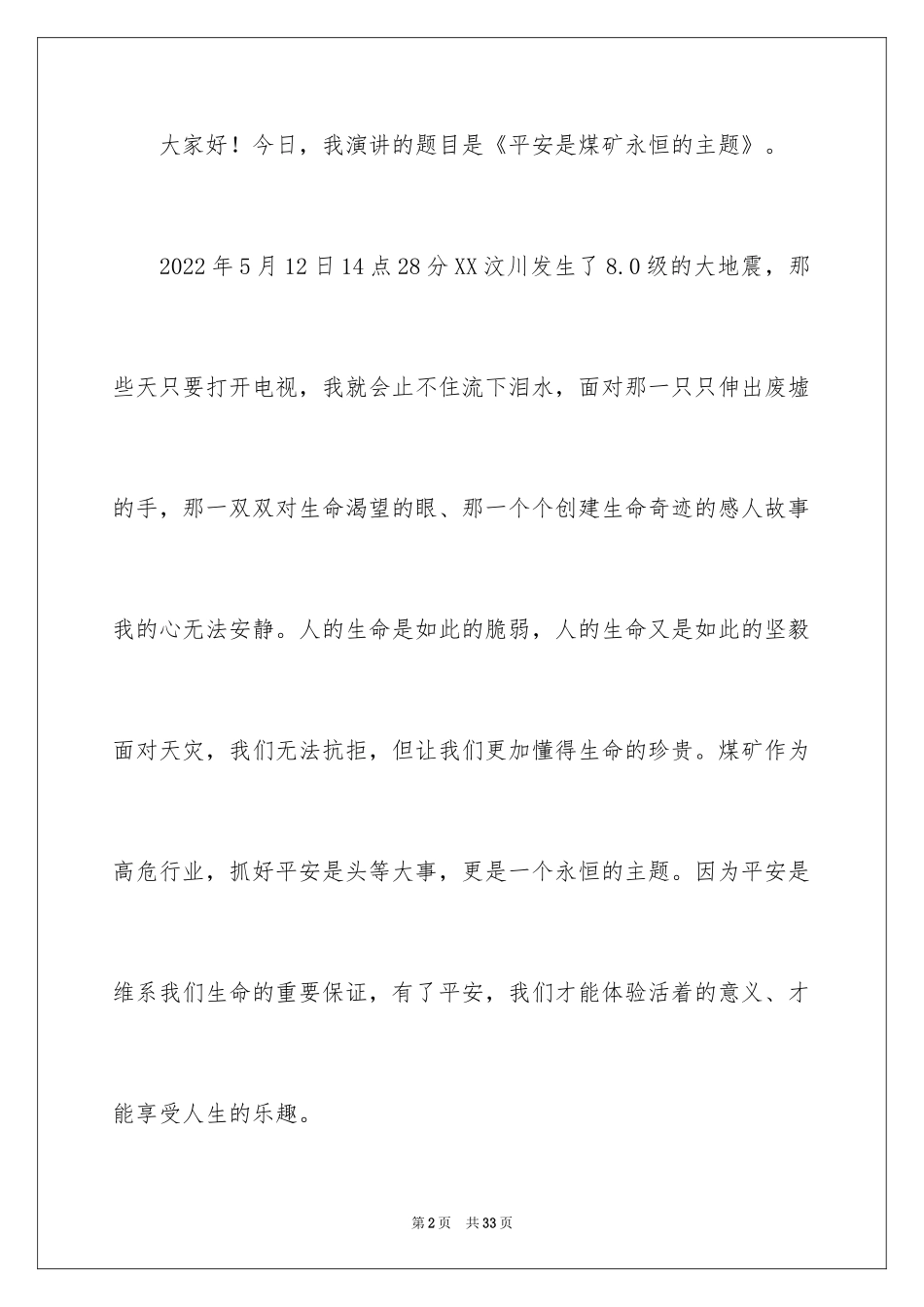 大家好！今日，我演讲的题目是《平安是煤矿永恒的主题》。

2022年5月12日14点28分XX汶川发生了8.0级的大地震，那些天只要打开电视，我就会止不住流下泪水，面对那一只只伸出废墟的手，那一双双对生命渴望的眼、那一个个创建生命奇迹的感人故事我的心无法安静。人的生命是如此的脆弱，人的生命又是如此的坚毅面对天灾，我们无法抗拒，但让我们更加懂得生命的珍贵。煤矿作为高危行业，抓好平安是头等大事，更是一个永恒的主题。因为平安是维系我们生命的重要保证，有了平安，我们才能体验活着的意义、才能享受人生的乐趣。

第2页 共33页